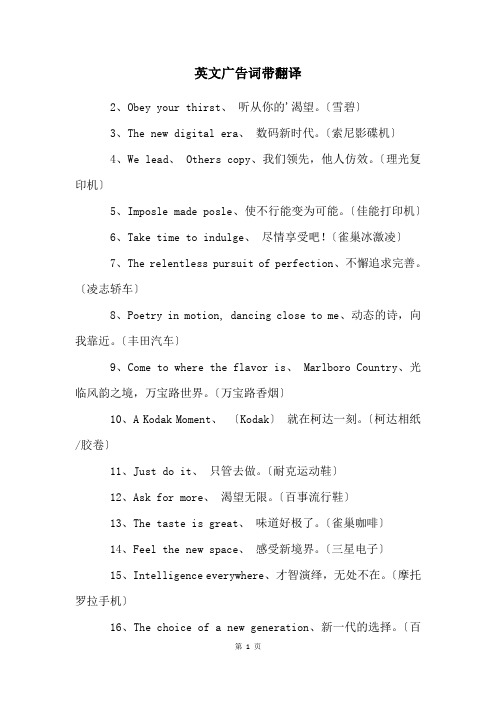 英文广告词带翻译

2、Obey your thirst、 听从你的'渴望。〔雪碧〕

3、The new digital era、 数码新时代。〔索尼影碟机〕

4、We lead、 Others copy、我们领先，他人仿效。〔理光复印机〕

5、Imposle made posle、使不行能变为可能。〔佳能打印机〕

6、Take time to indulge、 尽情享受吧！〔雀巢冰激凌〕

7、The relentless pursuit of perfection、不懈追求完善。〔凌志轿车〕

8、Poetry in motion, dancing close to me、动态的诗，向我靠近。〔丰田汽车〕

9、Come to where the flavor is、 Marlboro Country、光临风韵之境，万宝路世界。〔万宝路香烟〕

10、A Kodak Moment、 〔Kodak〕 就在柯达一刻。〔柯达相纸/胶卷〕

11、Just do it、 只管去做。〔耐克运动鞋〕

12、Ask for more、 渴望无限。〔百事流行鞋〕

13、The taste is great、 味道好极了。〔雀巢咖啡〕

14、Feel the new space、 感受新境界。〔三星电子〕

15、Intelligence everywhere、才智演绎，无处不在。〔摩托罗拉手机〕

16、The choice of a new generation、新一代的选择。〔百

第 1 页